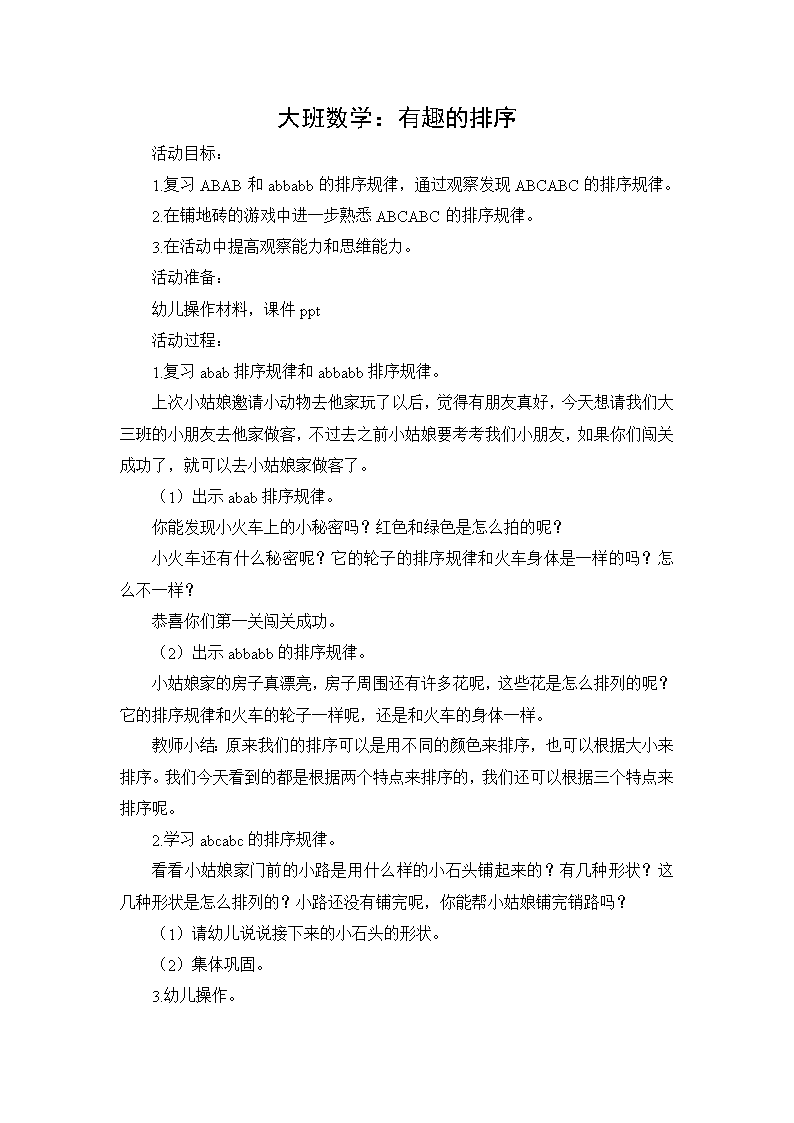 大班数学：有趣的排序

活动目标：

1.复习 ABAB 和 abbabb 的排序规律，通过观察发现 ABCABC 的排序规律。

2.在铺地砖的游戏中进一步熟悉 ABCABC 的排序规律。

3.在活动中提高观察能力和思维能力。

活动准备：

幼儿操作材料，课件 ppt

活动过程：

1.复习 abab 排序规律和 abbabb 排序规律。

上次小姑娘邀请小动物去他家玩了以后，觉得有朋友真好，今天想请我们大三班的小朋友去他家做客，不过去之前小姑娘要考考我们小朋友，如果你们闯关成功了，就可以去小姑娘家做客了。

（1）出示 abab 排序规律。

你能发现小火车上的小秘密吗？红色和绿色是怎么拍的呢？

小火车还有什么秘密呢？它的轮子的排序规律和火车身体是一样的吗？怎么不一样？

恭喜你们第一关闯关成功。

（2）出示 abbabb 的排序规律。

小姑娘家的房子真漂亮，房子周围还有许多花呢，这些花是怎么排列的呢？它的排序规律和火车的轮子一样呢，还是和火车的身体一样。

教师小结：原来我们的排序可以是用不同的颜色来排序，也可以根据大小来排序。我们今天看到的都是根据两个特点来排序的，我们还可以根据三个特点来排序呢。

2.学习 abcabc 的排序规律。

看看小姑娘家门前的小路是用什么样的小石头铺起来的？有几种形状？这几种形状是怎么排列的？小路还没有铺完呢，你能帮小姑娘铺完销路吗？

（1）请幼儿说说接下来的小石头的形状。

（2）集体巩固。

3.幼儿操作。